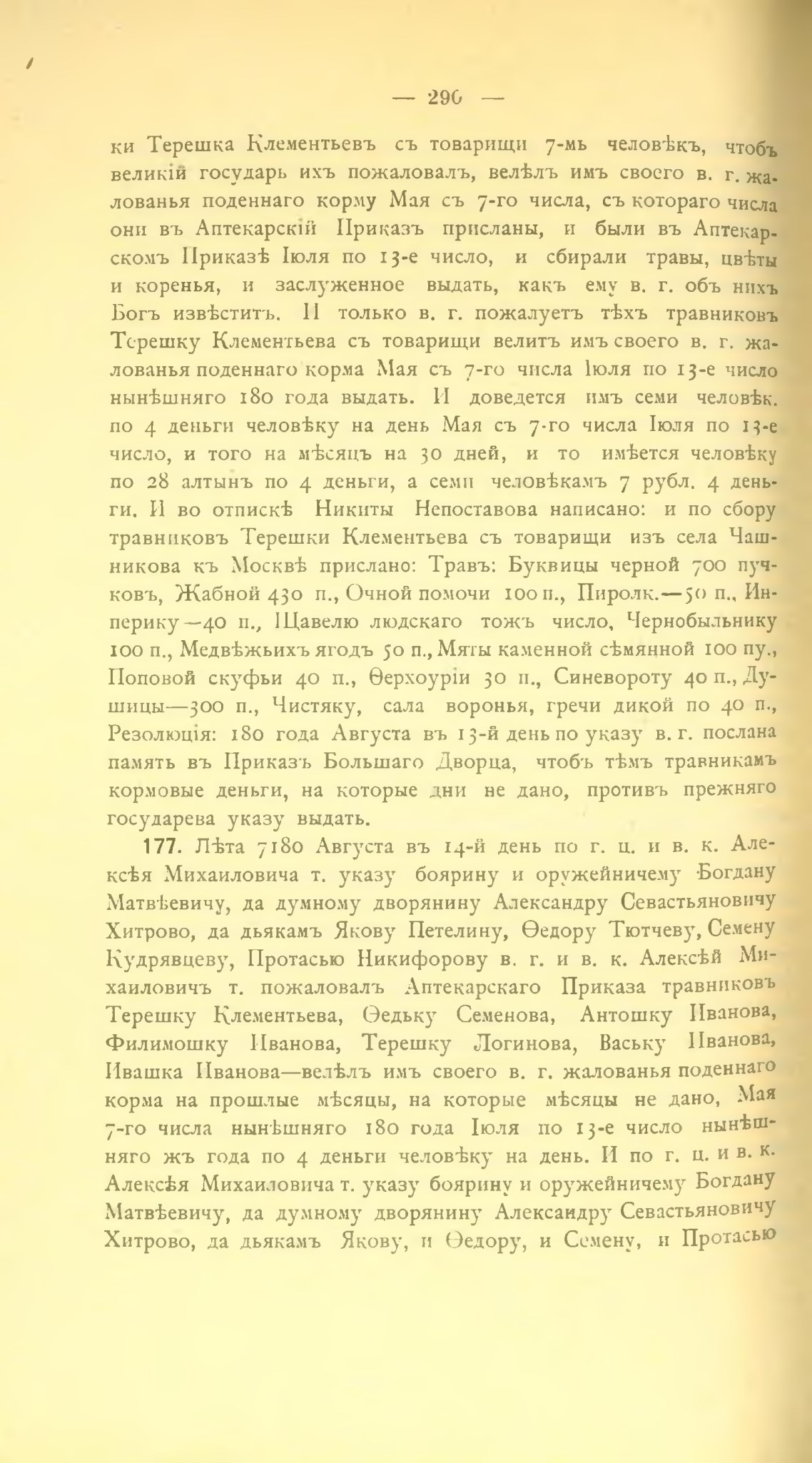 — 290 —

ки Терешка Клементьевъ съ товарищи 7-мь человѣкъ, чтобъ великій государь ихъ пожаловалъ, велѣлъ имъ своего в. г. жалованья поденнаго корму Мая съ 7-го числа, съ котораго числа они въ Аптекарскій Приказъ присланы, и были въ Аптекарскомъ Приказѣ Іюля по 13-е число, и сбирали травы, цвѣты и коренья, и заслуженное выдать, какъ ему в. г. объ нихъ Богъ извѣститъ. И только в. г. пожалуетъ тѣхъ травниковъ Терешку Клементьева съ товарищи велитъ имъ своего в. г. жалованья поденнаго корма Мая съ 7-го числа Іюля по 13-е число нынѣшняго 180 года выдать. И доведется имъ семи человѣк. по 4 деньги человѣку на день Мая съ 7-го числа Іюля по 13-е число, и того на мѣсяцъ на 30 дней, и то имѣется человѣку по 28 алтынъ по 4 деньги, а семи человѣкамъ 7 рубл. 4 деньги. И во отпискѣ Никиты Непоставова написано: и по сбору травниковъ Терешки Клементьева съ товарищи изъ села Чашникова къ Москвѣ прислано: Травъ: Буквицы черной 700 пучковъ, Жабной 430 п., Очной помочи 100 п., Пиролк.—50 п., Инперику—40 п., Щавелю людскаго тожъ число, Чернобыльнику 100 п., Медвѣжьихъ ягодъ 50 п., Мяты каменной сѣмянной 100 пу., Поповой скуфьи 40 п., Ѳерхоуріи 30 п., Синевороту 40 п., Душицы—300 п., Чистяку, сала воронья, гречи дикой по 40 п., Резолюція: 180 года Августа въ 13-й день по указу в. г. послана память въ Приказъ Большаго Дворца, чтобъ тѣмъ травникамъ кормовые деньги, на которые дни не дано, противъ прежняго государева указу выдать.

177. Лѣта 7180 Августа въ 14-й день по г. ц. и в. к. Алексѣя Михаиловича т. указу боярину и оружейничему Богдану Матвѣевичу, да думному дворянину Александру Севастьяновичу Хитрово, да дьякамъ Якову Петелину, Ѳедору Тютчеву, Семену Кудрявцеву, Протасью Никифорову в. г. и в. к. Алексѣй Михаиловичъ т. пожаловалъ Аптекарскаго Приказа травниковъ Терешку Клементьева, Ѳедьку Семенова, Антошку Иванова, Филимошку Иванова, Терешку Логинова, Ваську Иванова, Ивашка Иванова—велѣлъ имъ своего в. г. жалованья поденнаго корма на прошлые мѣсяцы, на которые мѣсяцы не дано, Мая 7-го числа нынѣшняго 180 года Іюля по 13-е число нынѣшняго жъ года по 4 деньги человѣку на день. И по г. ц. и в. к. Алексѣя Михаиловича т. указу боярину и оружейничему Богдану Матвѣевичу, да думному дворянину Александру Севастьяновичу Хитрово, да дьякамъ Якову, и Ѳедору, и Семену, и Протасью